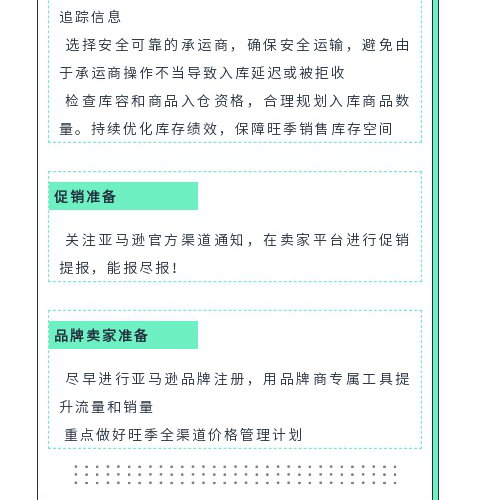 追踪信息

选择安全可靠的承运商，确保安全运输，避免由于承运商操作不当导致入库延迟或被拒收

检查库容和商品入仓资格，合理规划入库商品数量。持续优化库存绩效，保障旺季销售库存空间

促销准备

关注亚马逊官方渠道通知，在卖家平台进行促销提报，能报尽报！

品牌卖家准备

尽早进行亚马逊品牌注册，用品牌商专属工具提升流量和销量

重点做好旺季全渠道价格管理计划